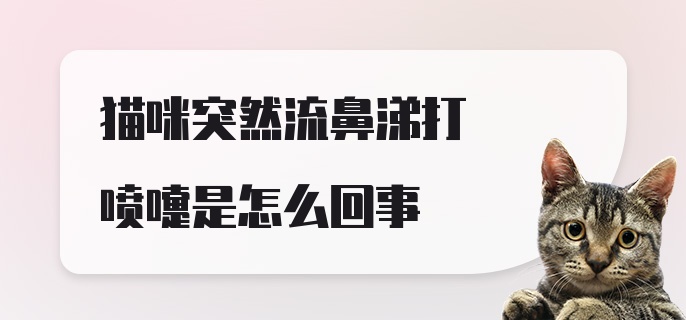 猫咪突然流鼻涕打喷嚏是怎么回事